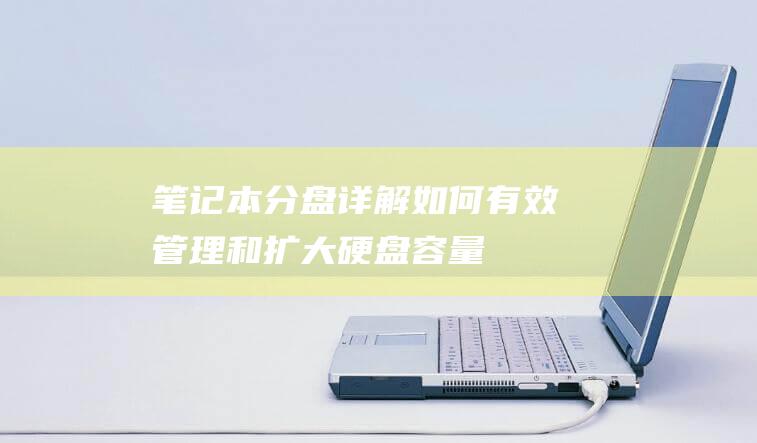 笔记本分盘详解如何有效管理和扩大硬盘容量